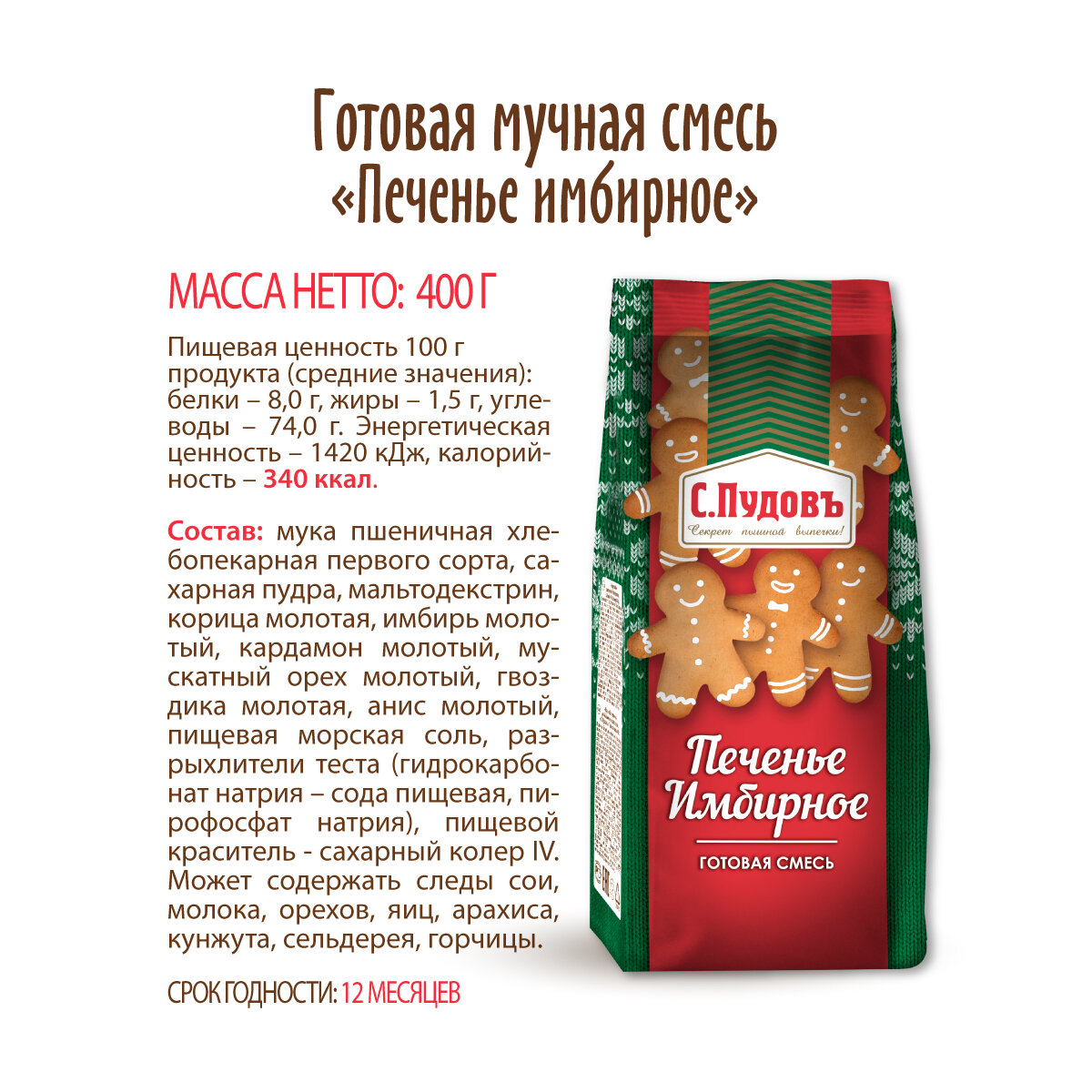 Готовая мучная смесь
«Печенье имбирное»

МАССА НЕТТО: 400 Г

Пищевая ценность 100 г продукта (средние значения): белки – 8,0 г, жиры – 1,5 г, углеводы – 74,0 г. Энергетическая ценность – 1420 кДж, калорийность – 340 ккал.

Состав: мука пшеничная хлебопекарная первого сорта, сахарная пудра, мальтодекстрин, корица молотая, имбирь молотый, кардамон молотый, мускатный орех молотый, гвоздика молотая, анис молотый, пищевая морская соль, разрыхлители теста (гидрокарбонат натрия – сода пищевая, пирофосфат натрия), пищевой краситель - сахарный колер IV. Может содержать следы сои, молока, орехов, яиц, арахиса, кунжута, сельдерея, горчицы.

СРОК ГОДНОСТИ: 12 МЕСЯЦЕВ

С.Пудовъ
Секрет пышной выпечки!

Печенье Имбирное
ГОТОВАЯ СМЕСЬ